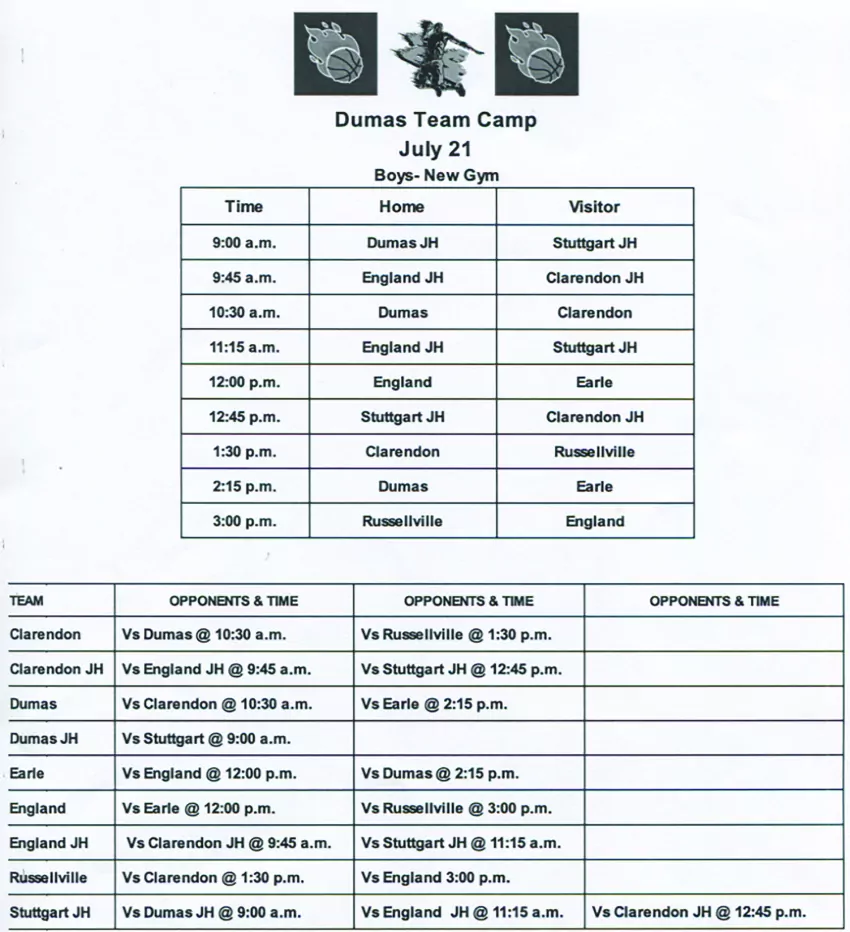 Dumas Team Camp
July 21
Boys- New Gym

| Time | Home | Visitor |
|---|---|---|
| 9:00 a.m. | Dumas JH | Stuttgart JH |
| 9:45 a.m. | England JH | Clarendon JH |
| 10:30 a.m. | Dumas | Clarendon |
| 11:15 a.m. | England JH | Stuttgart JH |
| 12:00 p.m. | England | Earle |
| 12:45 p.m. | Stuttgart JH | Clarendon JH |
| 1:30 p.m. | Clarendon | Russellville |
| 2:15 p.m. | Dumas | Earle |
| 3:00 p.m. | Russellville | England |

| TEAM | OPPONENTS & TIME | OPPONENTS & TIME | OPPONENTS & TIME |
|---|---|---|---|
| Clarendon | Vs Dumas @ 10:30 a.m. | Vs Russellville @ 1:30 p.m. | |
| Clarendon JH | Vs England JH @ 9:45 a.m. | Vs Stuttgart JH @ 12:45 p.m. | |
| Dumas | Vs Clarendon @ 10:30 a.m. | Vs Earle @ 2:15 p.m. | |
| Dumas JH | Vs Stuttgart @ 9:00 a.m. | | |
| Earle | Vs England @ 12:00 p.m. | Vs Dumas @ 2:15 p.m. | |
| England | Vs Earle @ 12:00 p.m. | Vs Russellville @ 3:00 p.m. | |
| England JH | Vs Clarendon JH @ 9:45 a.m. | Vs Stuttgart JH @ 11:15 a.m. | |
| Russellville | Vs Clarendon @ 1:30 p.m. | Vs England 3:00 p.m. | |
| Stuttgart JH | Vs Dumas JH @ 9:00 a.m. | Vs England JH @ 11:15 a.m. | Vs Clarendon JH @ 12:45 p.m. |